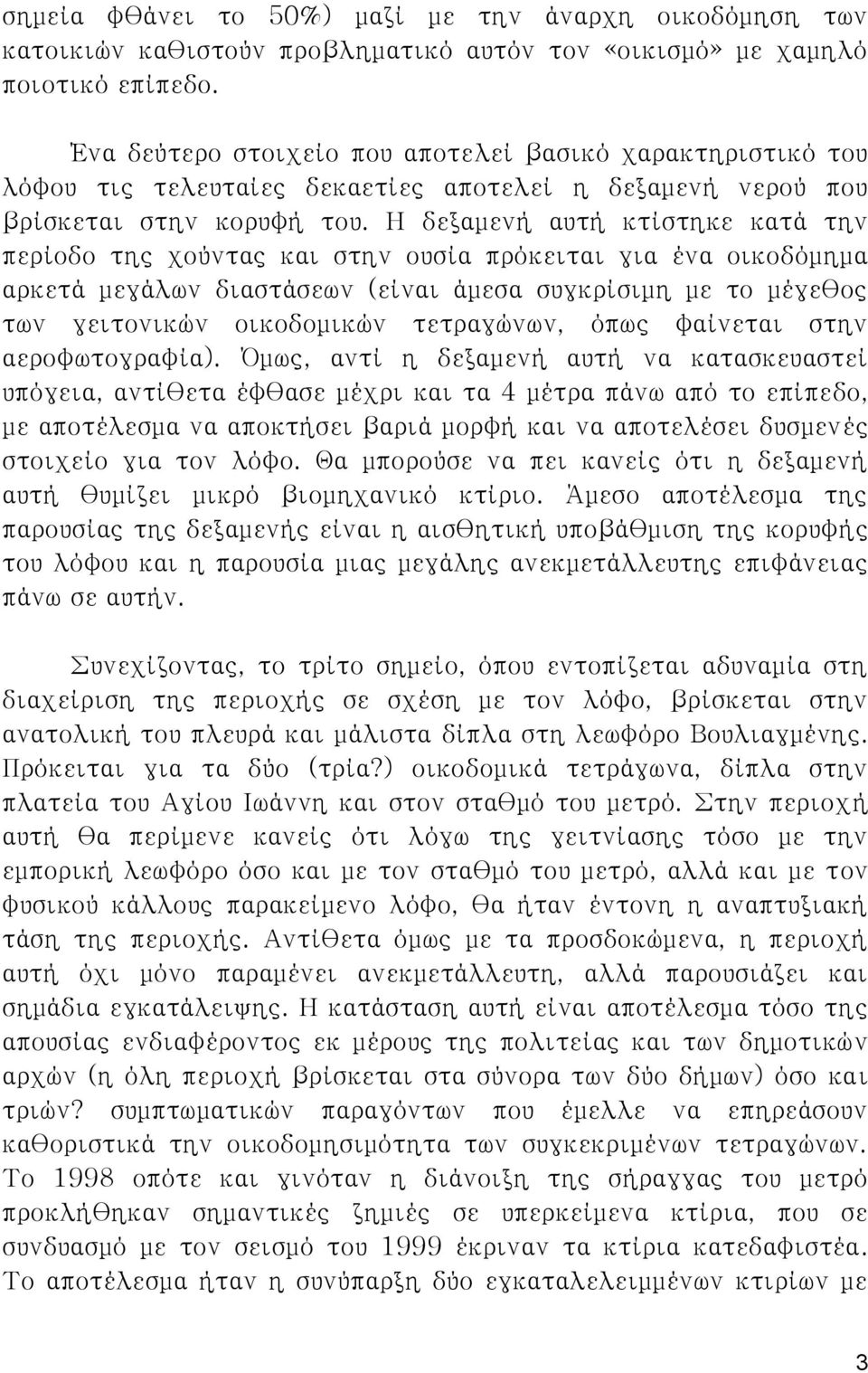 σημεία φθάνει το 50%) μαζί με την άναρχη οικοδόμηση των κατοικιών καθιστούν προβληματικό αυτόν τον «οικισμό» με χαμηλό ποιοτικό επίπεδο.

Ένα δεύτερο στοιχείο που αποτελεί βασικό χαρακτηριστικό του λόφου τις τελευταίες δεκαετίες αποτελεί η δεξαμενή νερού που βρίσκεται στην κορυφή του. Η δεξαμενή αυτή κτίστηκε κατά την περίοδο της χούντας και στην ουσία πρόκειται για ένα οικοδόμημα αρκετά μεγάλων διαστάσεων (είναι άμεσα συγκρίσιμη με το μέγεθος των γειτονικών οικοδομικών τετραγώνων, όπως φαίνεται στην αεροφωτογραφία). Όμως, αντί η δεξαμενή αυτή να κατασκευαστεί υπόγεια, αντίθετα έφθασε μέχρι και τα 4 μέτρα πάνω από το επίπεδο, με αποτέλεσμα να αποκτήσει βαριά μορφή και να αποτελέσει δυσμενές στοιχείο για τον λόφο. Θα μπορούσε να πει κανείς ότι η δεξαμενή αυτή θυμίζει μικρό βιομηχανικό κτίριο. Άμεσο αποτέλεσμα της παρουσίας της δεξαμενής είναι η αισθητική υποβάθμιση της κορυφής του λόφου και η παρουσία μιας μεγάλης ανεκμετάλλευτης επιφάνειας πάνω σε αυτήν.

Συνεχίζοντας, το τρίτο σημείο, όπου εντοπίζεται αδυναμία στη διαχείριση της περιοχής σε σχέση με τον λόφο, βρίσκεται στην ανατολική του πλευρά και μάλιστα δίπλα στη λεωφόρο Βουλιαγμένης. Πρόκειται για τα δύο (τρία?) οικοδομικά τετράγωνα, δίπλα στην πλατεία του Αγίου Ιωάννη και στον σταθμό του μετρό. Στην περιοχή αυτή θα περίμενε κανείς ότι λόγω της γειτνίασης τόσο με την εμπορική λεωφόρο όσο και με τον σταθμό του μετρό, αλλά και με τον φυσικού κάλλους παρακείμενο λόφο, θα ήταν έντονη η αναπτυξιακή τάση της περιοχής. Αντίθετα όμως με τα προσδοκώμενα, η περιοχή αυτή όχι μόνο παραμένει ανεκμετάλλευτη, αλλά παρουσιάζει και σημάδια εγκατάλειψης. Η κατάσταση αυτή είναι αποτέλεσμα τόσο της απουσίας ενδιαφέροντος εκ μέρους της πολιτείας και των δημοτικών αρχών (η όλη περιοχή βρίσκεται στα σύνορα των δύο δήμων) όσο και τριών? συμπτωματικών παραγόντων που έμελλε να επηρεάσουν καθοριστικά την οικοδομησιμότητα των συγκεκριμένων τετραγώνων. Το 1998 οπότε και γινόταν η διάνοιξη της σήραγγας του μετρό προκλήθηκαν σημαντικές ζημιές σε υπερκείμενα κτίρια, που σε συνδυασμό με τον σεισμό του 1999 έκριναν τα κτίρια κατεδαφιστέα. Το αποτέλεσμα ήταν η συνύπαρξη δύο εγκαταλελειμμένων κτιρίων με

3